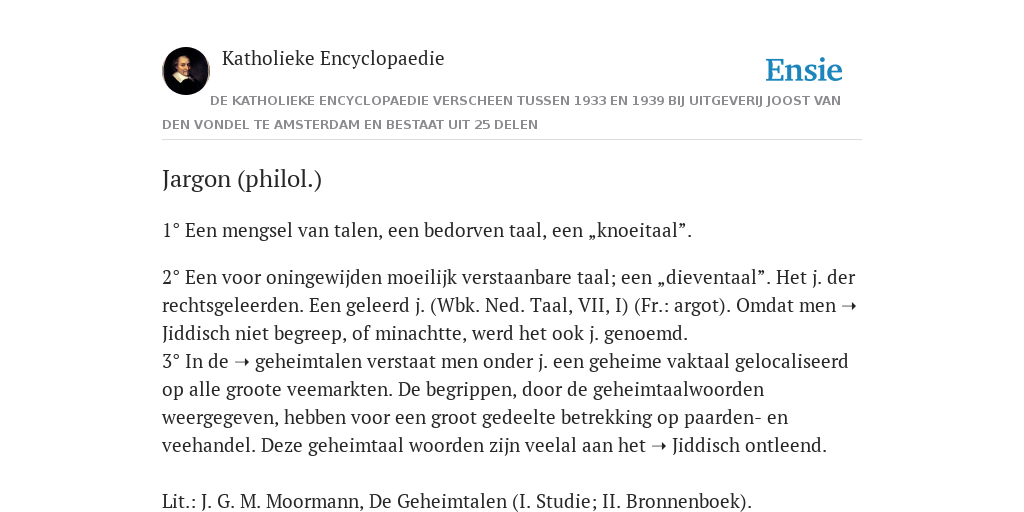 Katholieke Encyclopaedie

Ensie

DE KATHOLIEKE ENCYCLOPAEDIE VERSCHEEN TUSSEN 1933 EN 1939 BIJ UITGEVERIJ JOOST VAN DEN VONDEL TE AMSTERDAM EN BESTAAT UIT 25 DELEN

Jargon (philol.)

1° Een mengsel van talen, een bedorven taal, een „knoeitaal”.

2° Een voor oningewijden moeilijk verstaanbare taal; een „dieventaal”. Het j. der rechtsgeleerden. Een geleerd j. (Wbk. Ned. Taal, VII, I) (Fr.: argot). Omdat men ➝ Jiddisch niet begreep, of minachtte, werd het ook j. genoemd.
3° In de ➝ geheimtalen verstaat men onder j. een geheime vaktaal gelocaliseerd op alle groote veemarkten. De begrippen, door de geheimtaalwoorden weergegeven, hebben voor een groot gedeelte betrekking op paarden- en veehandel. Deze geheimtaal woorden zijn veelal aan het ➝ Jiddisch ontleend.

Lit.: J. G. M. Moormann, De Geheimtalen (I. Studie; II. Bronnenboek).